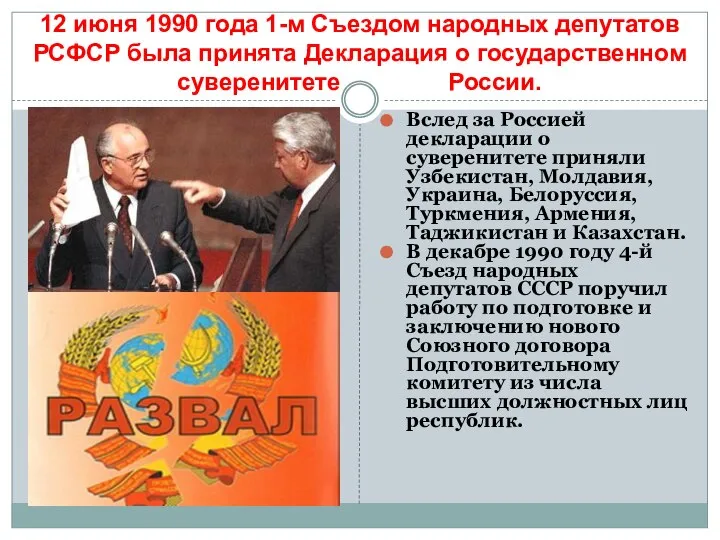 12 июня 1990 года 1-м Съездом народных депутатов РСФСР была принята Декларация о государственном суверенитете России.

Вслед за Россией декларации о суверенитете приняли Узбекистан, Молдавия, Украина, Белоруссия, Туркмения, Армения, Таджикистан и Казахстан.

В декабре 1990 году 4-й Съезд народных депутатов СССР поручил работу по подготовке и заключению нового Союзного договора Подготовительному комитету из числа высших должностных лиц республик.

РАЗВАЛ